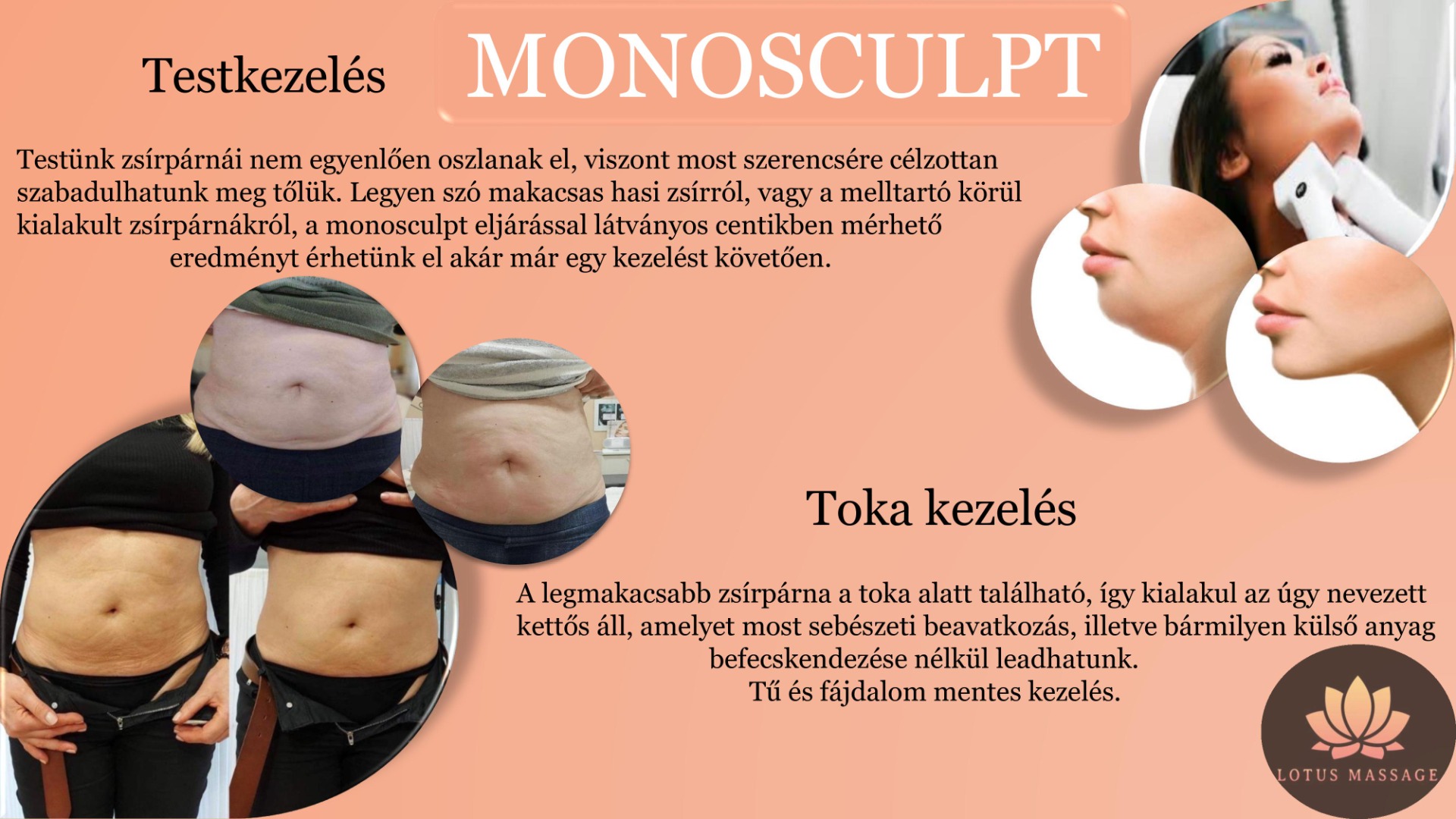 Testkezelés

MONOSCULPT

Testünk zsírpárnái nem egyenlően oszlanak el, viszont most szerencsére célzottan szabadulhatunk meg tőlük. Legyen szó makacsas hasi zsírról, vagy a melltartó körül kialakult zsírpárnákról, a monosculpt eljárással látványos centikben mérhető eredményt érhetünk el akár már egy kezelést követően.

Toka kezelés

A legmakacsabb zsírpárna a toka alatt található, így kialakul az úgy nevezett kettős áll, amelyet most sebészeti beavatkozás, illetve bármilyen külső anyag befecskendezése nélkül leadhatunk.
Tű és fájdalom mentes kezelés.

LOTUS MASSAGE